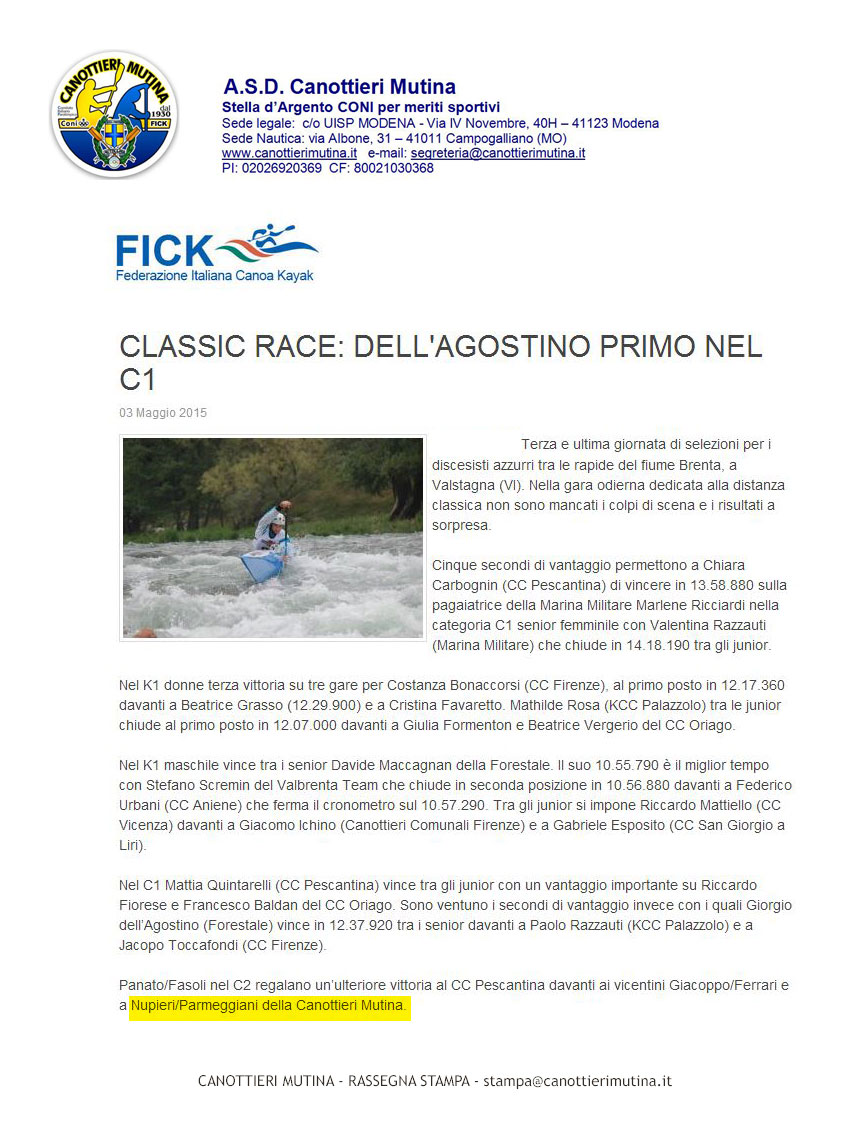 CANOTTIERI MUTINA
dal 1930
Coni FICK

A.S.D. Canottieri Mutina
Stella d'Argento CONI per meriti sportivi
Sede legale: c/o UISP MODENA - Via IV Novembre, 40H – 41123 Modena
Sede Nautica: via Albone, 31 – 41011 Campogalliano (MO)
www.canottierimutina.it e-mail: segreteria@canottierimutina.it
PI: 02026920369 CF: 80021030368

FICK
Federazione Italiana Canoa Kayak

CLASSIC RACE: DELL'AGOSTINO PRIMO NEL C1

03 Maggio 2015

Terza e ultima giornata di selezioni per i discesisti azzurri tra le rapide del fiume Brenta, a Valstagna (VI). Nella gara odierna dedicata alla distanza classica non sono mancati i colpi di scena e i risultati a sorpresa.

Cinque secondi di vantaggio permettono a Chiara Carbognin (CC Pescantina) di vincere in 13.58.880 sulla pagaiatrice della Marina Militare Marlene Ricciardi nella categoria C1 senior femminile con Valentina Razzauti (Marina Militare) che chiude in 14.18.190 tra gli junior.

Nel K1 donne terza vittoria su tre gare per Costanza Bonaccorsi (CC Firenze), al primo posto in 12.17.360 davanti a Beatrice Grasso (12.29.900) e a Cristina Favaretto. Mathilde Rosa (KCC Palazzolo) tra le junior chiude al primo posto in 12.07.000 davanti a Giulia Formenton e Beatrice Vergerio del CC Oriago.

Nel K1 maschile vince tra i senior Davide Maccagnan della Forestale. Il suo 10.55.790 è il miglior tempo con Stefano Scremin del Valbrenta Team che chiude in seconda posizione in 10.56.880 davanti a Federico Urbani (CC Aniene) che ferma il cronometro sul 10.57.290. Tra gli junior si impone Riccardo Mattiello (CC Vicenza) davanti a Giacomo Ichino (Canottieri Comunali Firenze) e a Gabriele Esposito (CC San Giorgio a Liri).

Nel C1 Mattia Quintarelli (CC Pescantina) vince tra gli junior con un vantaggio importante su Riccardo Fiorese e Francesco Baldan del CC Oriago. Sono ventuno i secondi di vantaggio invece con i quali Giorgio dell'Agostino (Forestale) vince in 12.37.920 tra i senior davanti a Paolo Razzauti (KCC Palazzolo) e a Jacopo Toccafondi (CC Firenze).

Panato/Fasoli nel C2 regalano un'ulteriore vittoria al CC Pescantina davanti ai vicentini Giacoppo/Ferrari e a Nupieri/Parmeggiani della Canottieri Mutina.

CANOTTIERI MUTINA - RASSEGNA STAMPA - stampa@canottierimutina.it